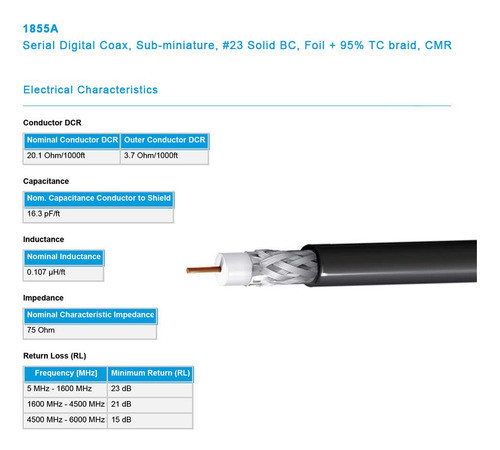 1855A
Serial Digital Coax, Sub-miniature, #23 Solid BC, Foil + 95% TC braid, CMR

Electrical Characteristics

Conductor DCR

| Nominal Conductor DCR | Outer Conductor DCR |
|---|---|
| 20.1 Ohm/1000ft | 3.7 Ohm/1000ft |

Capacitance

| Nom. Capacitance Conductor to Shield |
|---|
| 16.3 pF/ft |

Inductance

| Nominal Inductance |
|---|
| 0.107 µH/ft |

Impedance

| Nominal Characteristic Impedance |
|---|
| 75 Ohm |

Return Loss (RL)

| Frequency [MHz] | Minimum Return (RL) |
|---|---|
| 5 MHz - 1600 MHz | 23 dB |
| 1600 MHz - 4500 MHz | 21 dB |
| 4500 MHz - 6000 MHz | 15 dB |